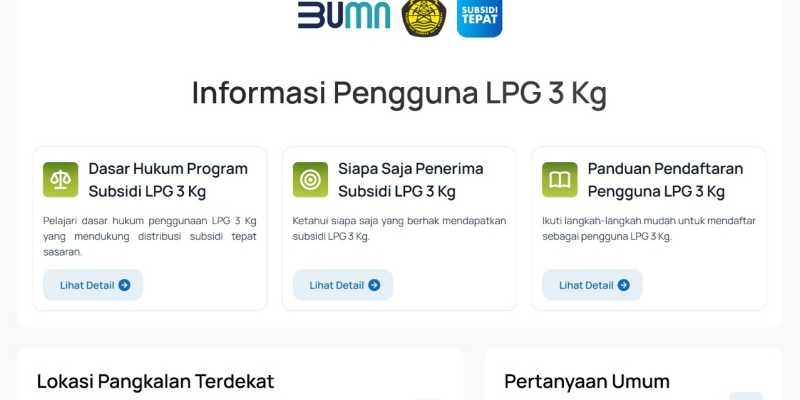 BUMN SUBSIDI TEPAT

Informasi Pengguna LPG 3 Kg

Dasar Hukum Program Subsidi LPG 3 Kg

Pelajari dasar hukum penggunaan LPG 3 Kg yang mendukung distribusi subsidi tepat sasaran.

Lihat Detail

Siapa Saja Penerima Subsidi LPG 3 Kg

Ketahui siapa saja yang berhak mendapatkan subsidi LPG 3 Kg.

Lihat Detail

Panduan Pendaftaran Pengguna LPG 3 Kg

Ikuti langkah-langkah mudah untuk mendaftar sebagai pengguna LPG 3 Kg.

Lihat Detail

Lokasi Pangkalan Terdekat

Pertanyaan Umum